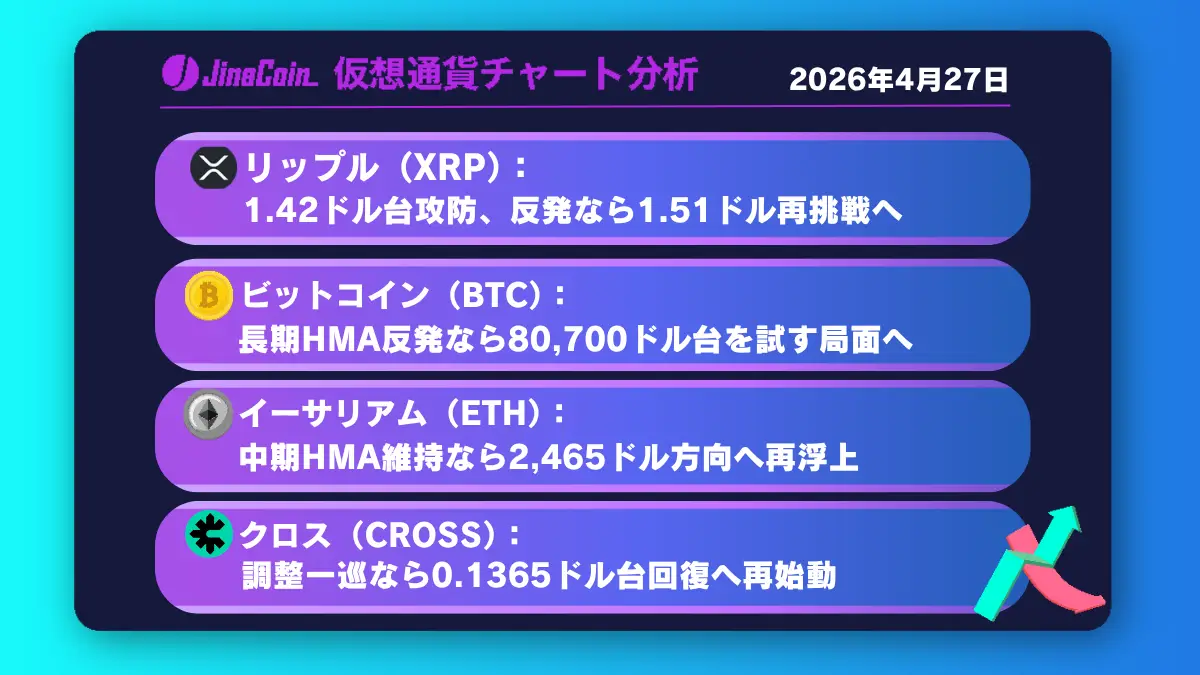 JinaCoin 仮想通貨チャート分析 2026年4月27日

リップル（XRP）：
1.42ドル台攻防、反発なら1.51ドル再挑戦へ

ビットコイン（BTC）：
長期HMA反発なら80,700ドル台を試す局面へ

イーサリアム（ETH）：
中期HMA維持なら2,465ドル方向へ再浮上

クロス（CROSS）：
調整一巡なら0.1365ドル台回復へ再始動